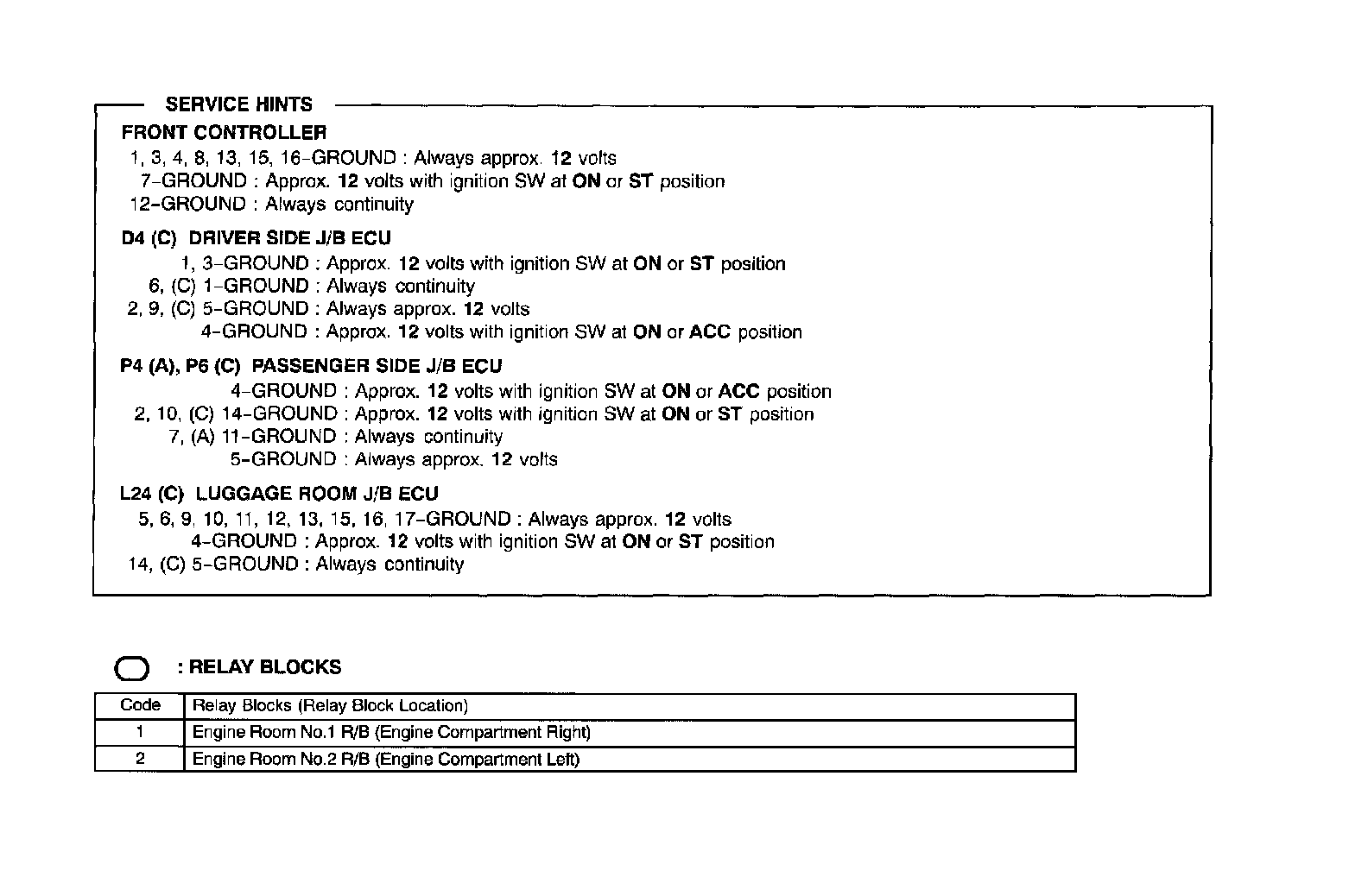 SERVICE HINTS

FRONT CONTROLLER
1, 3, 4, 8, 13, 15, 16–GROUND : Always approx. 12 volts
7–GROUND : Approx. 12 volts with ignition SW at ON or ST position
12–GROUND : Always continuity

D4 (C) DRIVER SIDE J/B ECU
1, 3–GROUND : Approx. 12 volts with ignition SW at ON or ST position
6, (C) 1–GROUND : Always continuity
2, 9, (C) 5–GROUND : Always approx. 12 volts
4–GROUND : Approx. 12 volts with ignition SW at ON or ACC position

P4 (A), P6 (C) PASSENGER SIDE J/B ECU
4–GROUND : Approx. 12 volts with ignition SW at ON or ACC position
2, 10, (C) 14–GROUND : Approx. 12 volts with ignition SW at ON or ST position
7, (A) 11–GROUND : Always continuity
5–GROUND : Always approx. 12 volts

L24 (C) LUGGAGE ROOM J/B ECU
5, 6, 9, 10, 11, 12, 13, 15, 16, 17–GROUND : Always approx. 12 volts
4–GROUND : Approx. 12 volts with ignition SW at ON or ST position
14, (C) 5–GROUND : Always continuity

: RELAY BLOCKS

| Code | Relay Blocks (Relay Block Location) |
|---|---|
| 1 | Engine Room No.1 R/B (Engine Compartment Right) |
| 2 | Engine Room No.2 R/B (Engine Compartment Left) |